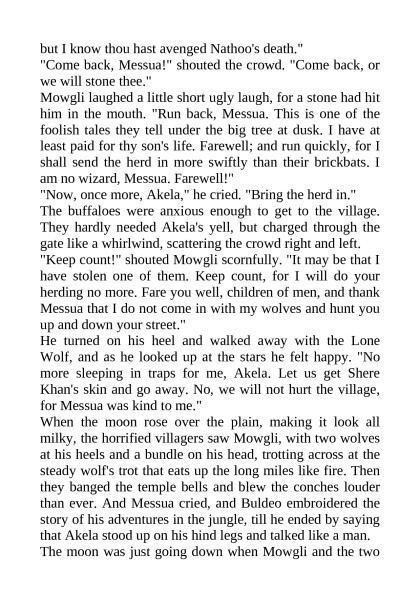 but I know thou hast avenged Nathoo's death."

"Come back, Messua!" shouted the crowd. "Come back, or we will stone thee."

Mowgli laughed a little short ugly laugh, for a stone had hit him in the mouth. "Run back, Messua. This is one of the foolish tales they tell under the big tree at dusk. I have at least paid for thy son's life. Farewell; and run quickly, for I shall send the herd in more swiftly than their brickbats. I am no wizard, Messua. Farewell!"

"Now, once more, Akela," he cried. "Bring the herd in."

The buffaloes were anxious enough to get to the village. They hardly needed Akela's yell, but charged through the gate like a whirlwind, scattering the crowd right and left.

"Keep count!" shouted Mowgli scornfully. "It may be that I have stolen one of them. Keep count, for I will do your herding no more. Fare you well, children of men, and thank Messua that I do not come in with my wolves and hunt you up and down your street."

He turned on his heel and walked away with the Lone Wolf, and as he looked up at the stars he felt happy. "No more sleeping in traps for me, Akela. Let us get Shere Khan's skin and go away. No, we will not hurt the village, for Messua was kind to me."

When the moon rose over the plain, making it look all milky, the horrified villagers saw Mowgli, with two wolves at his heels and a bundle on his head, trotting across at the steady wolf's trot that eats up the long miles like fire. Then they banged the temple bells and blew the conches louder than ever. And Messua cried, and Buldeo embroidered the story of his adventures in the jungle, till he ended by saying that Akela stood up on his hind legs and talked like a man.

The moon was just going down when Mowgli and the two